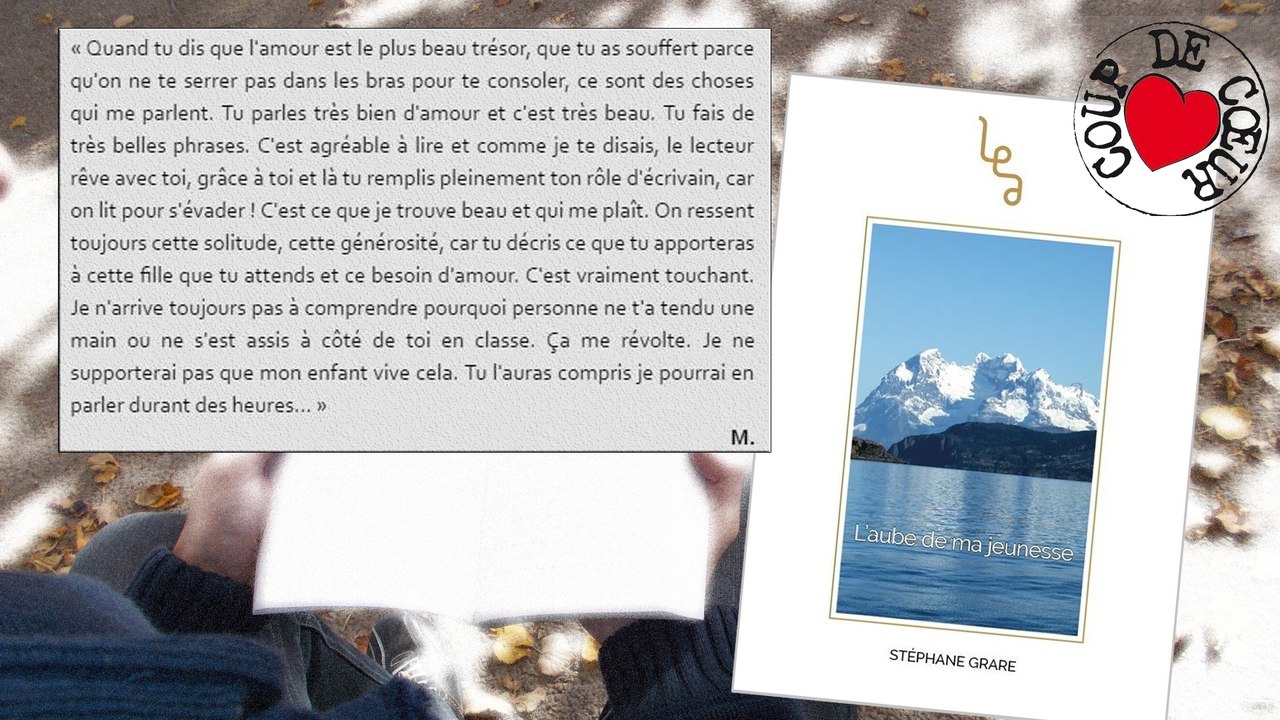 « Quand tu dis que l'amour est le plus beau trésor, que tu as souffert parce qu'on ne te serrer pas dans les bras pour te consoler, ce sont des choses qui me parlent. Tu parles très bien d'amour et c'est très beau. Tu fais de très belles phrases. C'est agréable à lire et comme je te disais, le lecteur rêve avec toi, grâce à toi et là tu remplis pleinement ton rôle d'écrivain, car on lit pour s'évader ! C'est ce que je trouve beau et qui me plaît. On ressent toujours cette solitude, cette générosité, car tu décris ce que tu apporteras à cette fille que tu attends et ce besoin d'amour. C'est vraiment touchant. Je n'arrive toujours pas à comprendre pourquoi personne ne t'a tendu une main ou ne s'est assis à côté de toi en classe. Ça me révolte. Je ne supporterai pas que mon enfant vive cela. Tu l'auras compris je pourrai en parler durant des heures... »

M.

COUP DE COEUR

L'aube de ma jeunesse

STÉPHANE GRARE